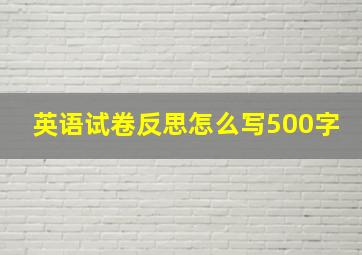 英语试卷反思怎么写500字